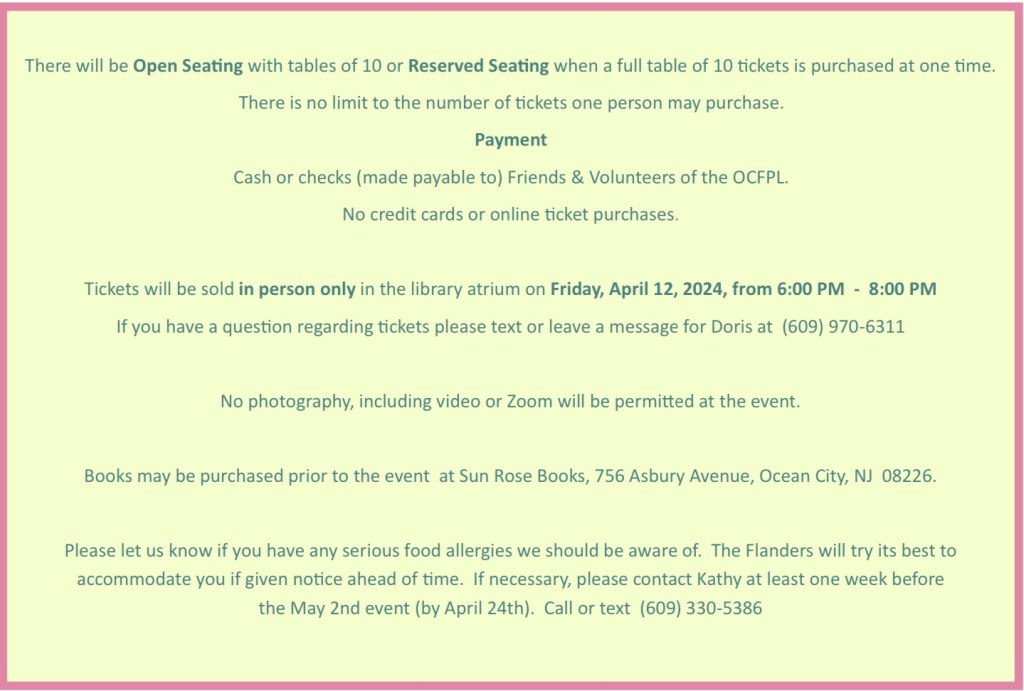 There will be Open Seating with tables of 10 or Reserved Seating when a full table of 10 tickets is purchased at one time.

There is no limit to the number of tickets one person may purchase.

Payment

Cash or checks (made payable to) Friends & Volunteers of the OCFPL.

No credit cards or online ticket purchases.

Tickets will be sold in person only in the library atrium on Friday, April 12, 2024, from 6:00 PM - 8:00 PM

If you have a question regarding tickets please text or leave a message for Doris at (609) 970-6311

No photography, including video or Zoom will be permitted at the event.

Books may be purchased prior to the event at Sun Rose Books, 756 Asbury Avenue, Ocean City, NJ 08226.

Please let us know if you have any serious food allergies we should be aware of. The Flanders will try its best to accommodate you if given notice ahead of time. If necessary, please contact Kathy at least one week before the May 2nd event (by April 24th). Call or text (609) 330-5386